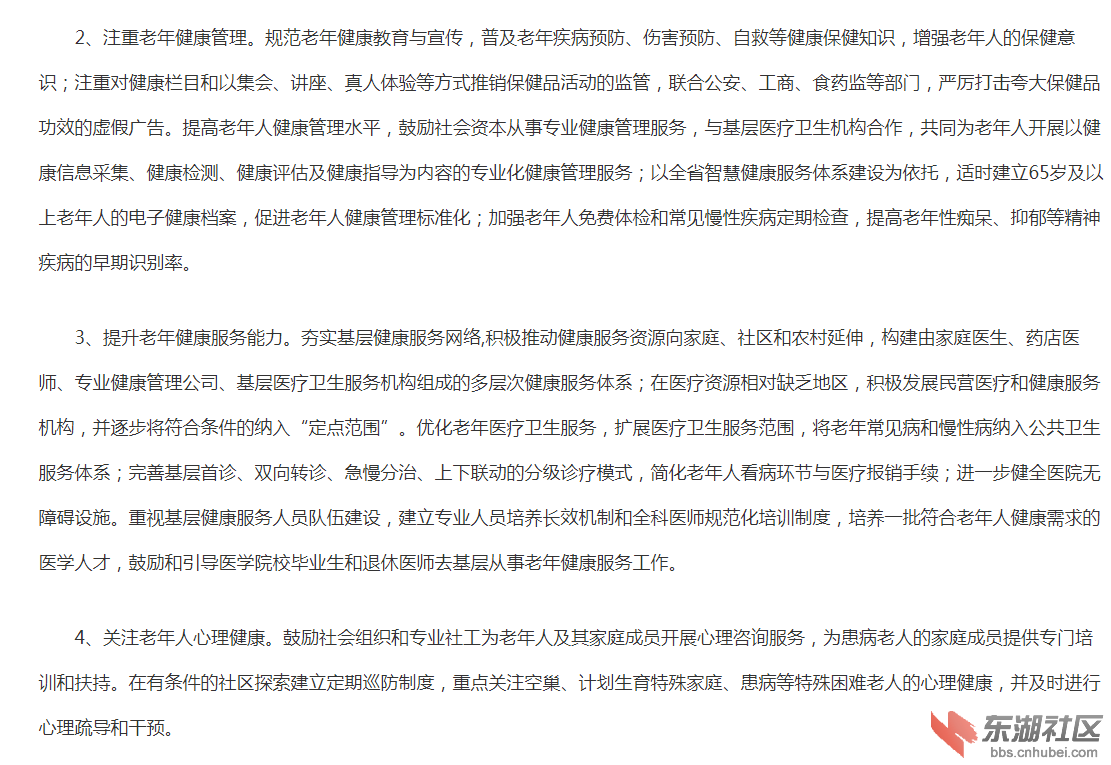 2、注重老年健康管理。规范老年健康教育与宣传，普及老年疾病预防、伤害预防、自救等健康保健知识，增强老年人的保健意识；注重对健康栏目和以集会、讲座、真人体验等方式推销保健品活动的监管，联合公安、工商、食药监等部门，严厉打击夸大保健品功效的虚假广告。提高老年人健康管理水平，鼓励社会资本从事专业健康管理服务，与基层医疗卫生机构合作，共同为老年人开展以健康信息采集、健康检测、健康评估及健康指导为内容的专业化健康管理服务；以全省智慧健康服务体系建设为依托，适时建立65岁及以上老年人的电子健康档案，促进老年人健康管理标准化；加强老年人免费体检和常见慢性疾病定期检查，提高老年性痴呆、抑郁等精神疾病的早期识别率。

3、提升老年健康服务能力。夯实基层健康服务网络,积极推动健康服务资源向家庭、社区和农村延伸，构建由家庭医生、药店医师、专业健康管理公司、基层医疗卫生服务机构组成的多层次健康服务体系；在医疗资源相对缺乏地区，积极发展民营医疗和健康服务机构，并逐步将符合条件的纳入“定点范围”。优化老年医疗卫生服务，扩展医疗卫生服务范围，将老年常见病和慢性病纳入公共卫生服务体系；完善基层首诊、双向转诊、急慢分治、上下联动的分级诊疗模式，简化老年人看病环节与医疗报销手续；进一步健全医院无障碍设施。重视基层健康服务人员队伍建设，建立专业人员培养长效机制和全科医师规范化培训制度，培养一批符合老年人健康需求的医学人才，鼓励和引导医学院校毕业生和退休医师去基层从事老年健康服务工作。

4、关注老年人心理健康。鼓励社会组织和专业社工为老年人及其家庭成员开展心理咨询服务，为患病老人的家庭成员提供专门培训和扶持。在有条件的社区探索建立定期巡防制度，重点关注空巢、计划生育特殊家庭、患病等特殊困难老人的心理健康，并及时进行心理疏导和干预。

东湖社区
bbs.cnhubei.com